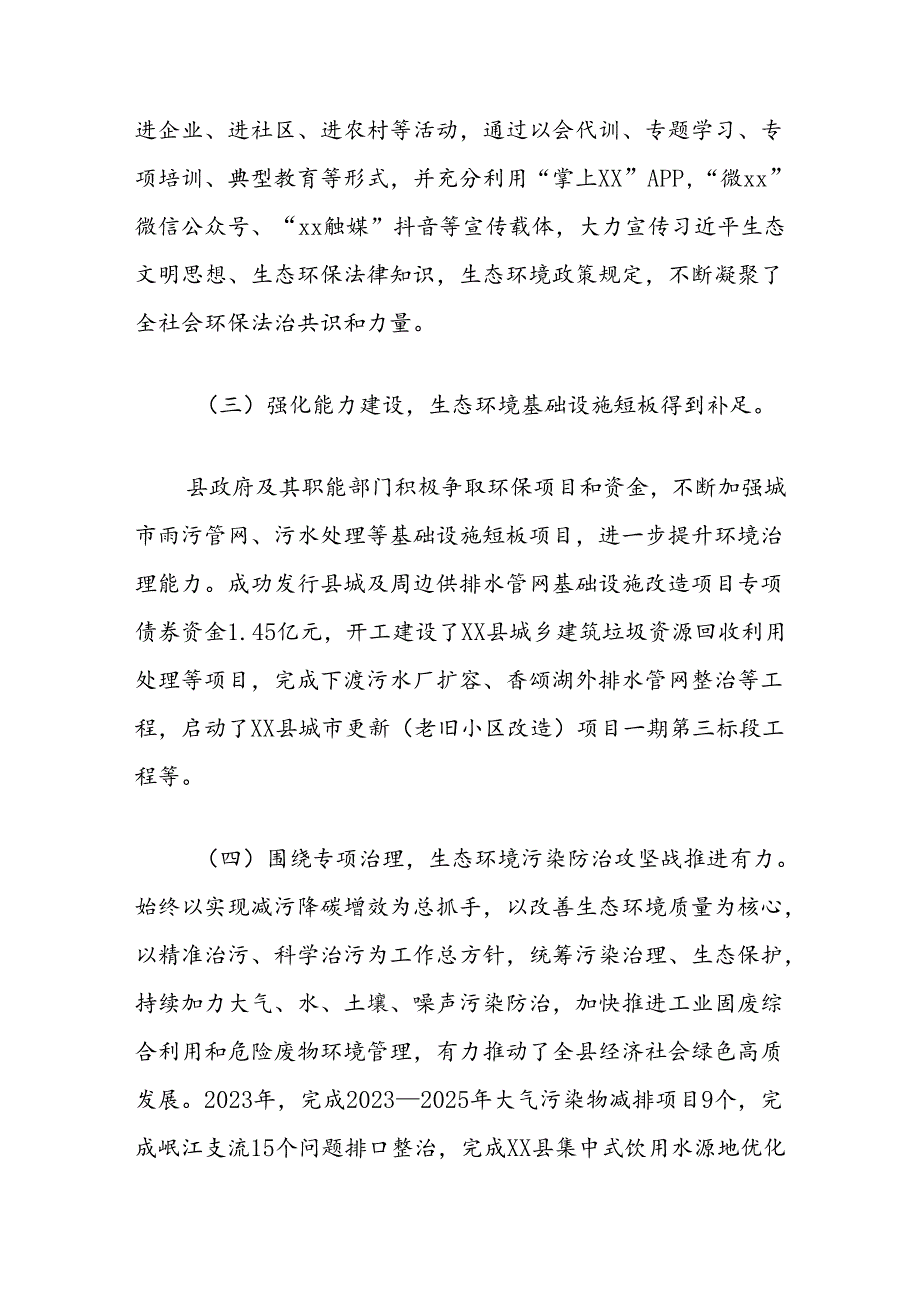 进企业、进社区、进农村等活动，通过以会代训、专题学习、专项培训、典型教育等形式，并充分利用“掌上XX”APP，“微xx”微信公众号、“xx触媒”抖音等宣传载体，大力宣传习近平生态文明思想、生态环保法律知识，生态环境政策规定，不断凝聚了全社会环保法治共识和力量。

（三）强化能力建设，生态环境基础设施短板得到补足。

县政府及其职能部门积极争取环保项目和资金，不断加强城市雨污管网、污水处理等基础设施短板项目，进一步提升环境治理能力。成功发行县城及周边供排水管网基础设施改造项目专项债券资金1.45亿元，开工建设了XX县城乡建筑垃圾资源回收利用处理等项目，完成下渡污水厂扩容、香颂湖外排水管网整治等工程，启动了XX县城市更新（老旧小区改造）项目一期第三标段工程等。

（四）围绕专项治理，生态环境污染防治攻坚战推进有力。始终以实现减污降碳增效为总抓手，以改善生态环境质量为核心，以精准治污、科学治污为工作总方针，统筹污染治理、生态保护，持续加力大气、水、土壤、噪声污染防治，加快推进工业固废综合利用和危险废物环境管理，有力推动了全县经济社会绿色高质发展。2023年，完成2023—2025年大气污染物减排项目9个，完成岷江支流15个问题排口整治，完成XX县集中式饮用水源地优化